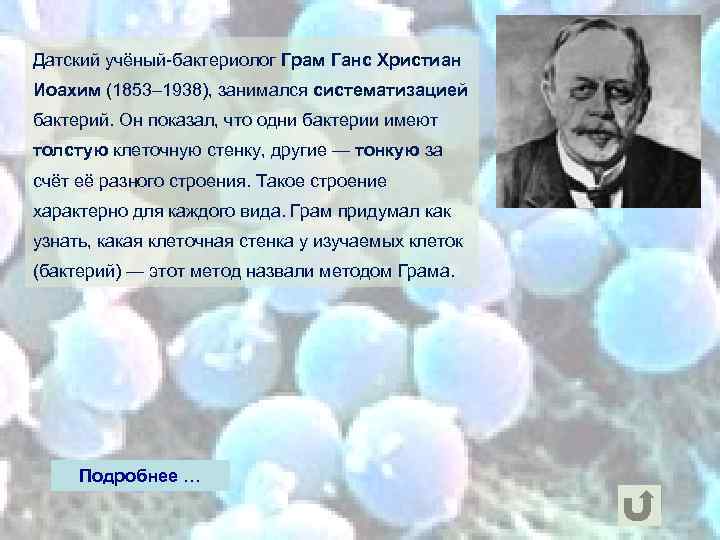 Датский учёный-бактериолог Грам Ганс Христиан Иоахим (1853–1938), занимался систематизацией бактерий. Он показал, что одни бактерии имеют толстую клеточную стенку, другие — тонкую за счёт её разного строения. Такое строение характерно для каждого вида. Грам придумал как узнать, какая клеточная стенка у изучаемых клеток (бактерий) — этот метод назвали методом Грама.

Подробнее …